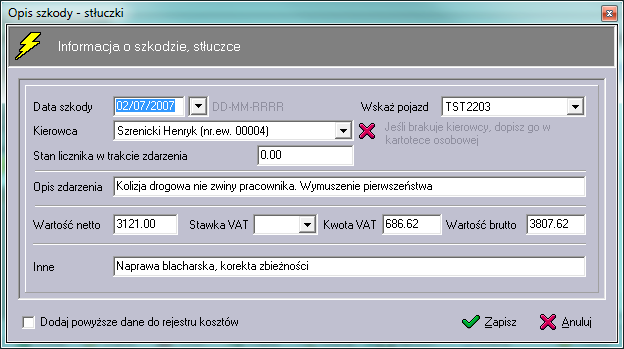 Opis szkody - stłuczki

Informacja o szkodzie, stłuczce

Data szkody 02/07/2007 DD-MM-RRRR

Wskaż pojazd TST2203

Kierowca Szrenicki Henryk (nr.ew. 00004)

Jeśli brakuje kierowcy, dopisz go w kartotece osobowej

Stan licznika w trakcie zdarzenia 0.00

Opis zdarzenia Kolizja drogowa nie zwiny pracownika. Wymuszenie pierwszeństwa

Wartość netto 3121.00 Stawka VAT Kwota VAT 686.62 Wartość brutto 3807.62

Inne Naprawa blacharska, korekta zbieżności

Dodaj powyższe dane do rejestru kosztów

Zapisz

Anuluj